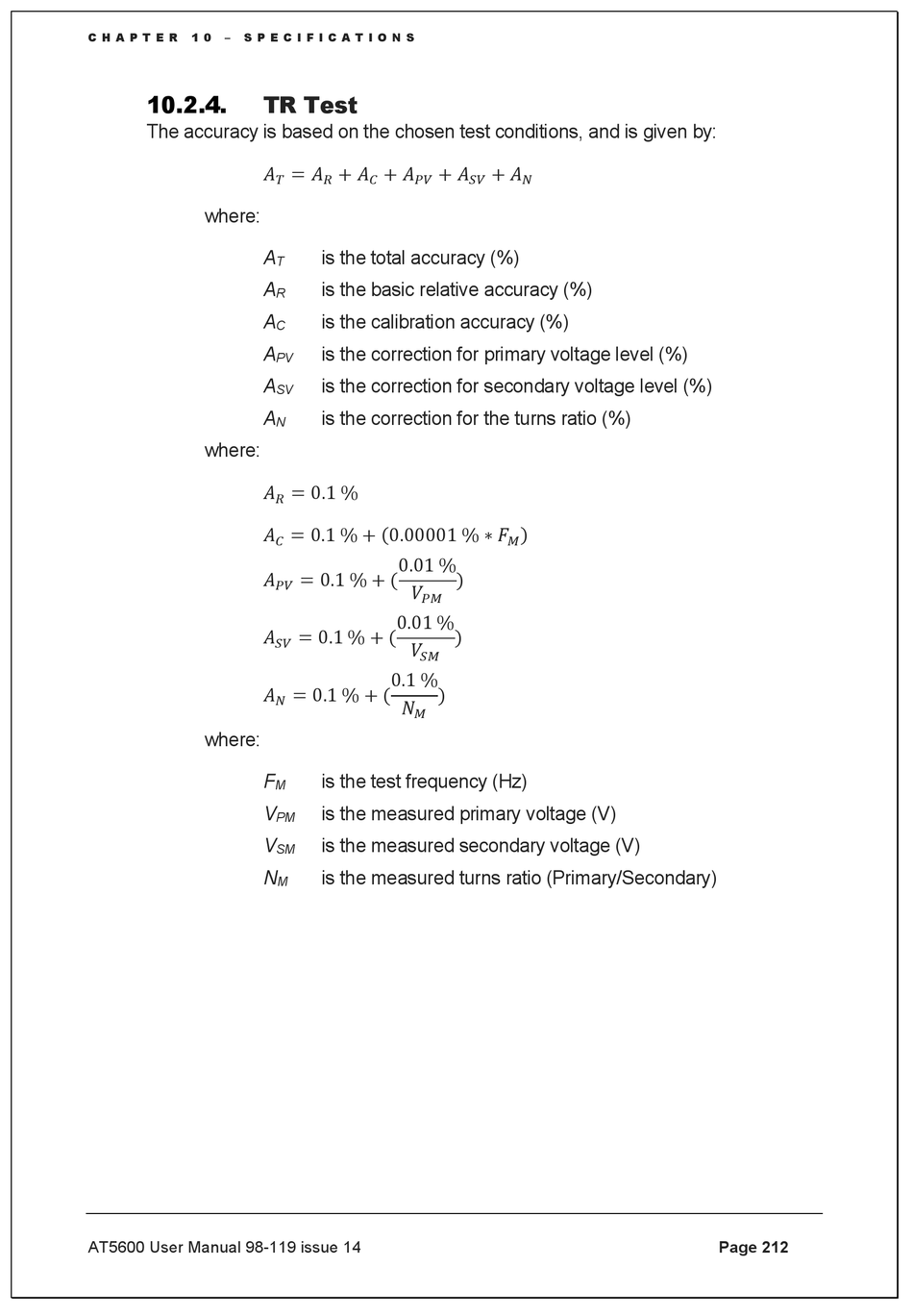 CHAPTER 10 – SPECIFICATIONS

10.2.4. TR Test

The accuracy is based on the chosen test conditions, and is given by:

$A_T = A_R + A_C + A_{PV} + A_{SV} + A_N$

where:

$A_T$ is the total accuracy (%)
$A_R$ is the basic relative accuracy (%)
$A_C$ is the calibration accuracy (%)
$A_{PV}$ is the correction for primary voltage level (%)
$A_{SV}$ is the correction for secondary voltage level (%)
$A_N$ is the correction for the turns ratio (%)

where:

$A_R = 0.1\ \%$

$A_C = 0.1\ \% + (0.00001\ \% * F_M)$

$A_{PV} = 0.1\ \% + (\frac{0.01\ \%}{V_{PM}})$

$A_{SV} = 0.1\ \% + (\frac{0.01\ \%}{V_{SM}})$

$A_N = 0.1\ \% + (\frac{0.1\ \%}{N_M})$

where:

$F_M$ is the test frequency (Hz)
$V_{PM}$ is the measured primary voltage (V)
$V_{SM}$ is the measured secondary voltage (V)
$N_M$ is the measured turns ratio (Primary/Secondary)

AT5600 User Manual 98-119 issue 14 Page 212